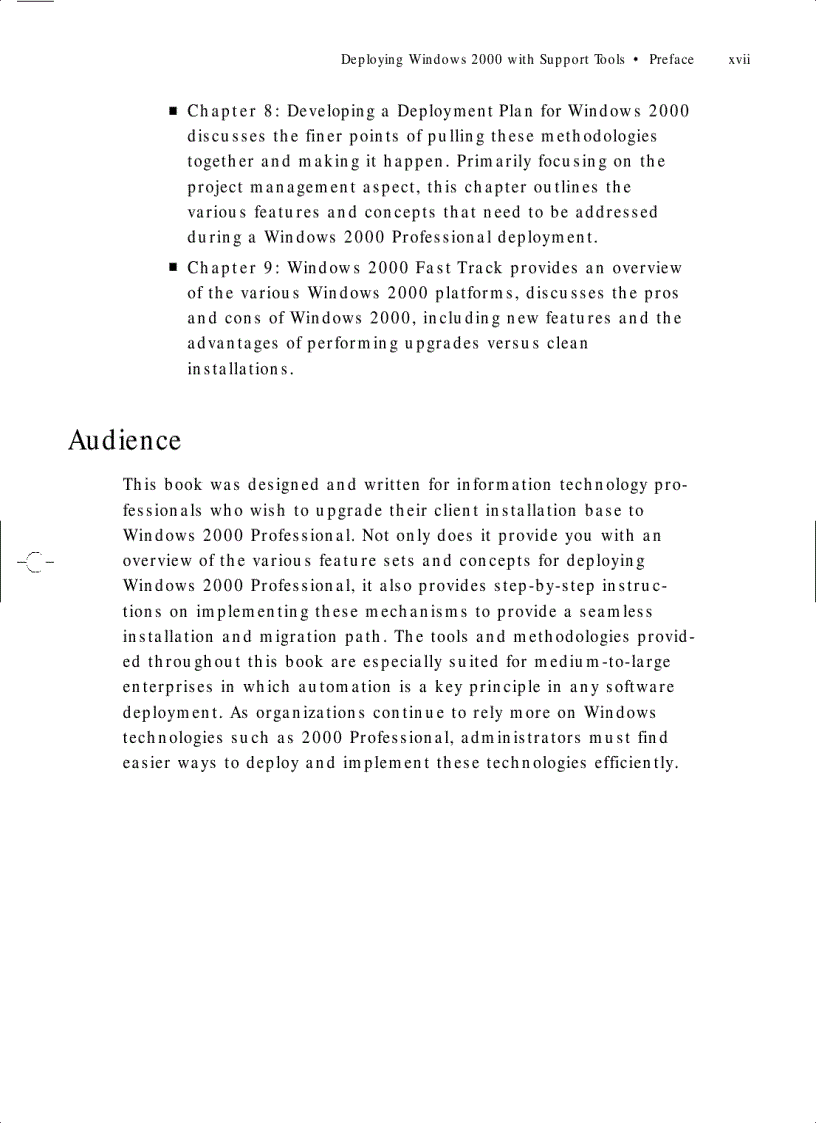 Deploying Windows 2000 with Support Tools • Preface xvii

■ Chapter 8: Developing a Deployment Plan for Windows 2000 discusses the finer points of pulling these methodologies together and making it happen. Primarily focusing on the project management aspect, this chapter outlines the various features and concepts that need to be addressed during a Windows 2000 Professional deployment.

■ Chapter 9: Windows 2000 Fast Track provides an overview of the various Windows 2000 platforms, discusses the pros and cons of Windows 2000, including new features and the advantages of performing upgrades versus clean installations.

Audience

This book was designed and written for information technology professionals who wish to upgrade their client installation base to Windows 2000 Professional. Not only does it provide you with an overview of the various feature sets and concepts for deploying Windows 2000 Professional, it also provides step-by-step instructions on implementing these mechanisms to provide a seamless installation and migration path. The tools and methodologies provided throughout this book are especially suited for medium-to-large enterprises in which automation is a key principle in any software deployment. As organizations continue to rely more on Windows technologies such as 2000 Professional, administrators must find easier ways to deploy and implement these technologies efficiently.